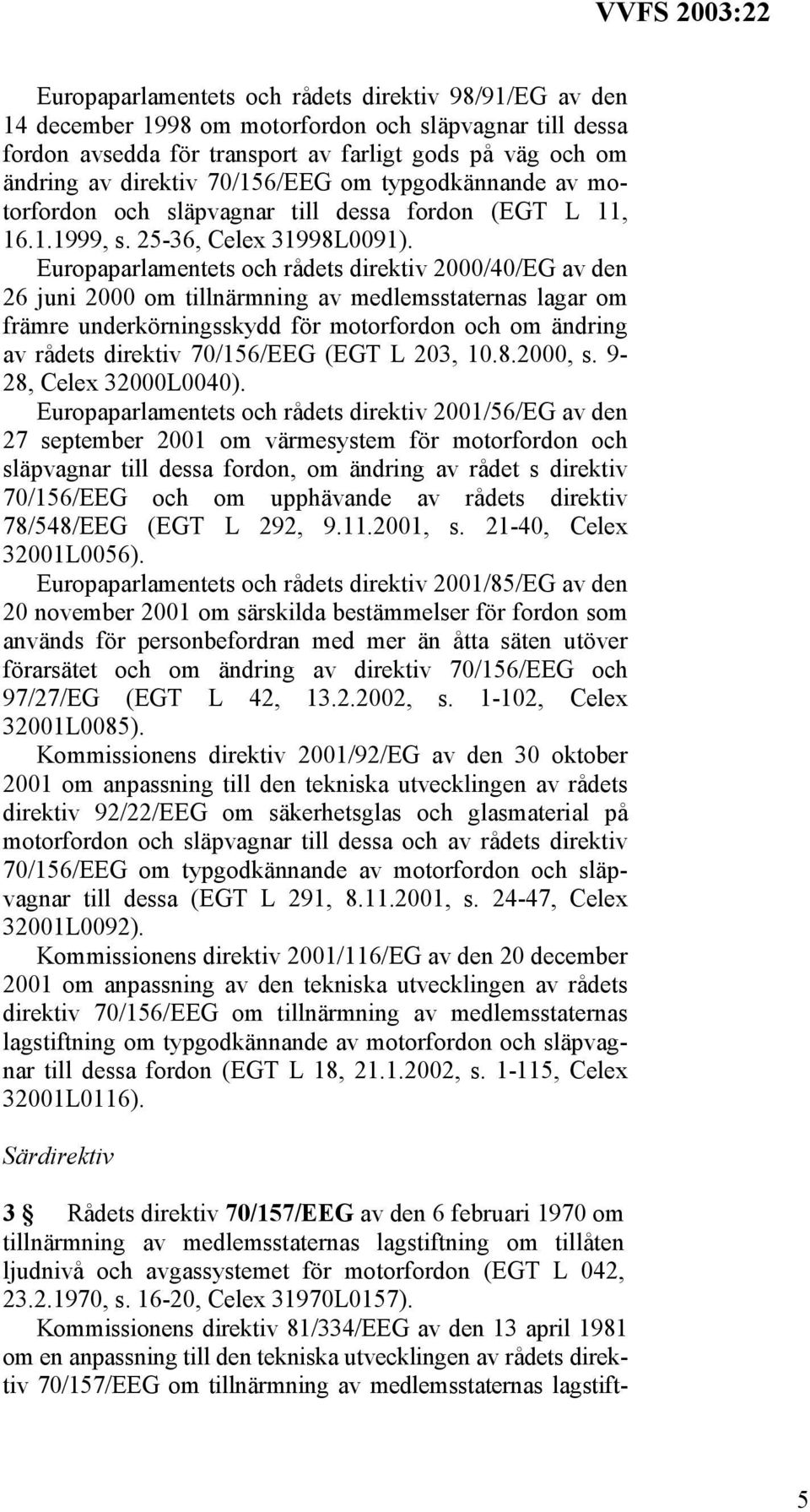 VVFS 2003:22

Europaparlamentets och rådets direktiv 98/91/EG av den 14 december 1998 om motorfordon och släpvagnar till dessa fordon avsedda för transport av farligt gods på väg och om ändring av direktiv 70/156/EEG om typgodkännande av motorfordon och släpvagnar till dessa fordon (EGT L 11, 16.1.1999, s. 25-36, Celex 31998L0091).

Europaparlamentets och rådets direktiv 2000/40/EG av den 26 juni 2000 om tillnärmning av medlemsstaternas lagar om främre underkörningsskydd för motorfordon och om ändring av rådets direktiv 70/156/EEG (EGT L 203, 10.8.2000, s. 9-28, Celex 32000L0040).

Europaparlamentets och rådets direktiv 2001/56/EG av den 27 september 2001 om värmesystem för motorfordon och släpvagnar till dessa fordon, om ändring av rådet s direktiv 70/156/EEG och om upphävande av rådets direktiv 78/548/EEG (EGT L 292, 9.11.2001, s. 21-40, Celex 32001L0056).

Europaparlamentets och rådets direktiv 2001/85/EG av den 20 november 2001 om särskilda bestämmelser för fordon som används för personbefordran med mer än åtta säten utöver förarsätet och om ändring av direktiv 70/156/EEG och 97/27/EG (EGT L 42, 13.2.2002, s. 1-102, Celex 32001L0085).

Kommissionens direktiv 2001/92/EG av den 30 oktober 2001 om anpassning till den tekniska utvecklingen av rådets direktiv 92/22/EEG om säkerhetsglas och glasmaterial på motorfordon och släpvagnar till dessa och av rådets direktiv 70/156/EEG om typgodkännande av motorfordon och släpvagnar till dessa (EGT L 291, 8.11.2001, s. 24-47, Celex 32001L0092).

Kommissionens direktiv 2001/116/EG av den 20 december 2001 om anpassning av den tekniska utvecklingen av rådets direktiv 70/156/EEG om tillnärmning av medlemsstaternas lagstiftning om typgodkännande av motorfordon och släpvagnar till dessa fordon (EGT L 18, 21.1.2002, s. 1-115, Celex 32001L0116).

Särdirektiv

3 § Rådets direktiv 70/157/EEG av den 6 februari 1970 om tillnärmning av medlemsstaternas lagstiftning om tillåten ljudnivå och avgassystemet för motorfordon (EGT L 042, 23.2.1970, s. 16-20, Celex 31970L0157).

Kommissionens direktiv 81/334/EEG av den 13 april 1981 om en anpassning till den tekniska utvecklingen av rådets direktiv 70/157/EEG om tillnärmning av medlemsstaternas lagstift-

5